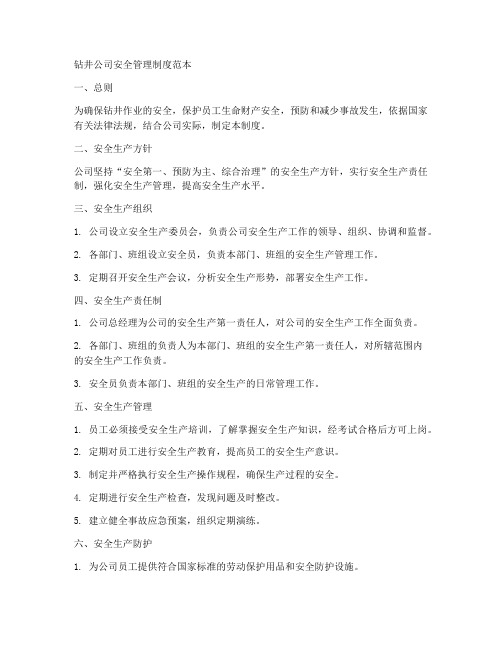 钻井公司安全管理制度范本

一、总则

为确保钻井作业的安全，保护员工生命财产安全，预防和减少事故发生，依据国家有关法律法规，结合公司实际，制定本制度。

二、安全生产方针

公司坚持“安全第一、预防为主、综合治理”的安全生产方针，实行安全生产责任制，强化安全生产管理，提高安全生产水平。

三、安全生产组织

1. 公司设立安全生产委员会，负责公司安全生产工作的领导、组织、协调和监督。

2. 各部门、班组设立安全员，负责本部门、班组的安全生产管理工作。

3. 定期召开安全生产会议，分析安全生产形势，部署安全生产工作。

四、安全生产责任制

1. 公司总经理为公司的安全生产第一责任人，对公司的安全生产工作全面负责。

2. 各部门、班组的负责人为本部门、班组的安全生产第一责任人，对所辖范围内的安全生产工作负责。

3. 安全员负责本部门、班组的安全生产的日常管理工作。

五、安全生产管理

1. 员工必须接受安全生产培训，了解掌握安全生产知识，经考试合格后方可上岗。

2. 定期对员工进行安全生产教育，提高员工的安全生产意识。

3. 制定并严格执行安全生产操作规程，确保生产过程的安全。

4. 定期进行安全生产检查，发现问题及时整改。

5. 建立健全事故应急预案，组织定期演练。

六、安全生产防护

1. 为公司员工提供符合国家标准的劳动保护用品和安全防护设施。